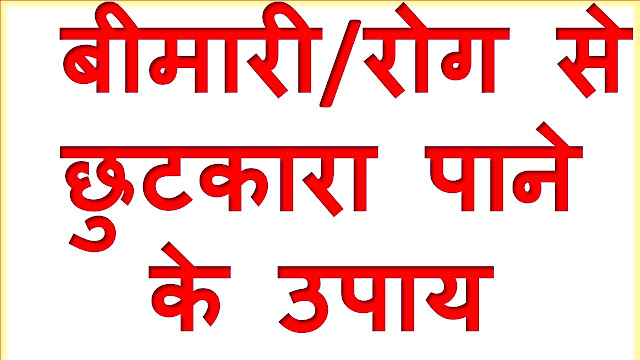 बीमारी/रोग से छुटकारा पाने के उपाय